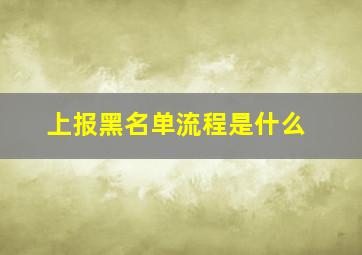 上报黑名单流程是什么